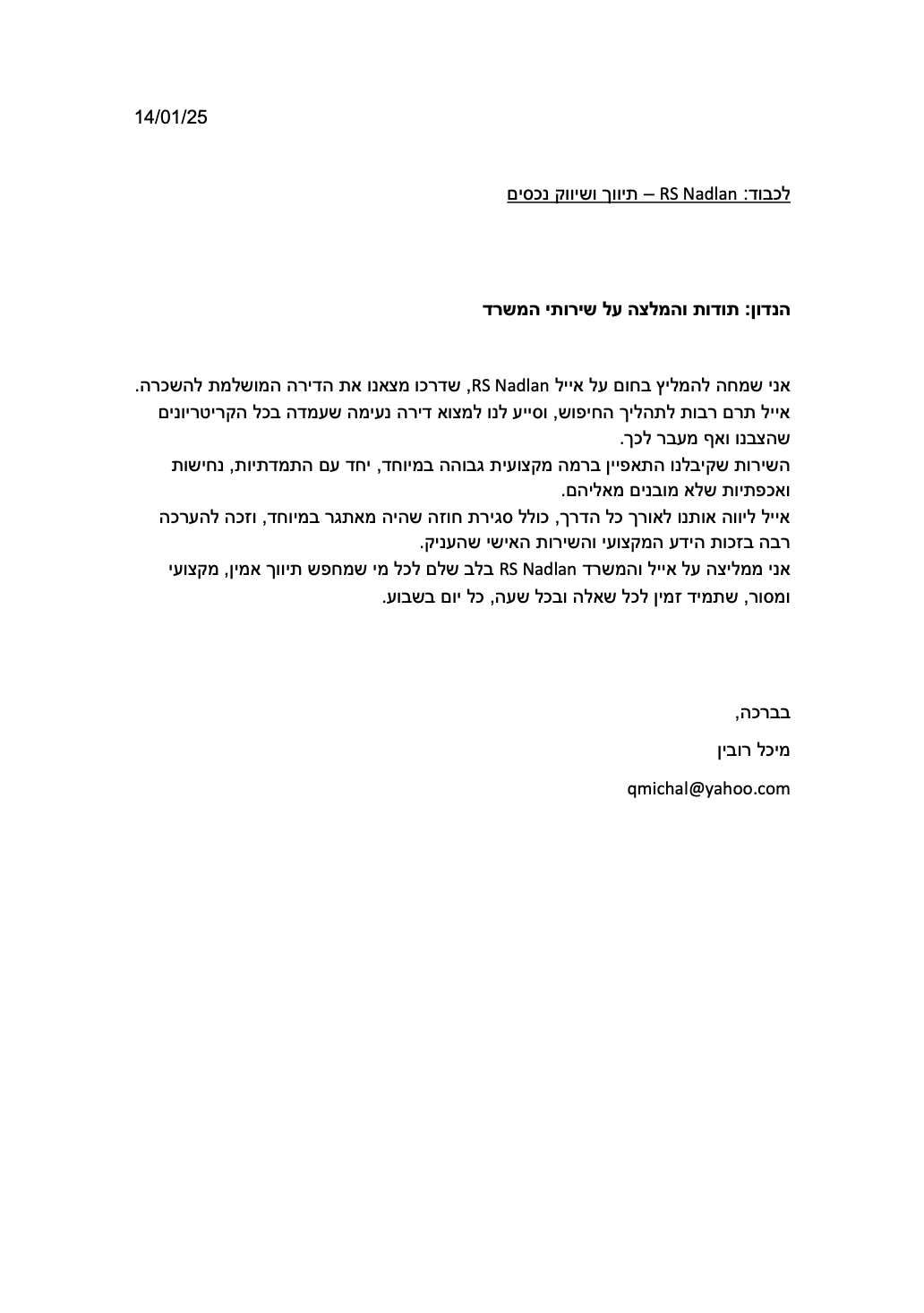 14/01/25

לכבוד: RS Nadlan – תיווך ושיווק נכסים

הנדון: תודות והמלצה על שירותי המשרד

אני שמחה להמליץ בחום על אייל RS Nadlan, שדרכו מצאנו את הדירה המושלמת להשכרה.
אייל תרם רבות לתהליך החיפוש, וסייע לנו למצוא דירה נעימה שעמדה בכל הקריטריונים שהצבנו ואף מעבר לכך.
השירות שקיבלנו התאפיין ברמה מקצועית גבוהה במיוחד, יחד עם התמדתיות, נחישות ואכפתיות שלא מובנים מאליהם.
אייל ליווה אותנו לאורך כל הדרך, כולל סגירת חוזה שהיה מאתגר במיוחד, וזכה להערכה רבה בזכות הידע המקצועי והשירות האישי שהעניק.
אני ממליצה על אייל והמשרד RS Nadlan בלב שלם לכל מי שמחפש תיווך אמין, מקצועי ומסור, שתמיד זמין לכל שאלה ובכל שעה, כל יום בשבוע.

בברכה,

מיכל רובין

qmichal@yahoo.com